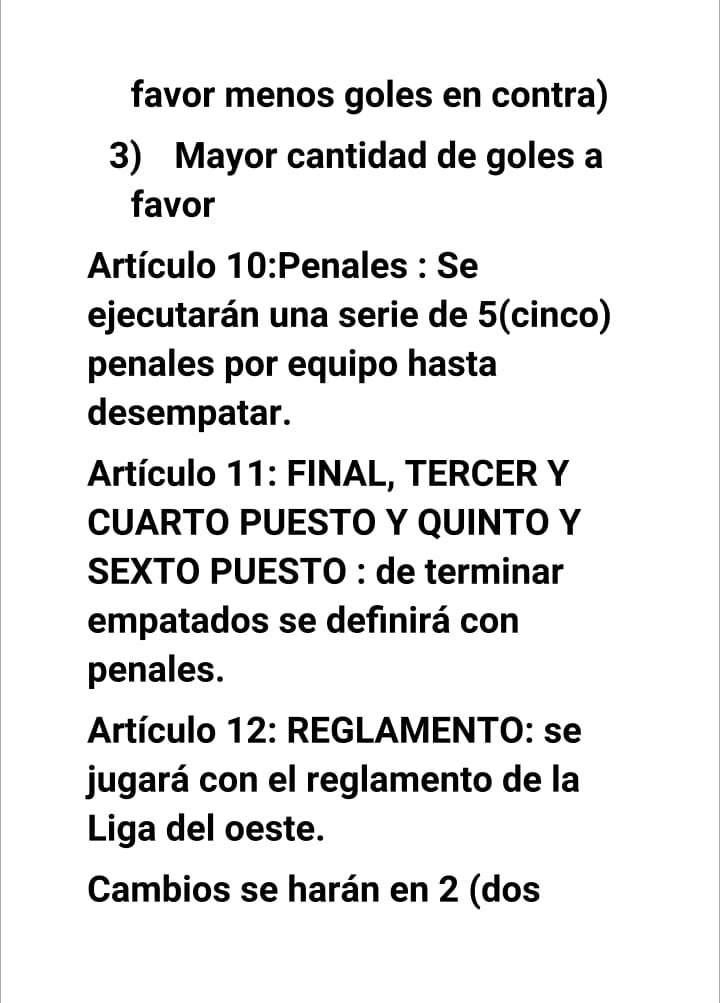 favor menos goles en contra)

3) Mayor cantidad de goles a favor

Artículo 10:Penales : Se ejecutarán una serie de 5(cinco) penales por equipo hasta desempatar.

Artículo 11: FINAL, TERCER Y CUARTO PUESTO Y QUINTO Y SEXTO PUESTO : de terminar empatados se definirá con penales.

Artículo 12: REGLAMENTO: se jugará con el reglamento de la Liga del oeste.

Cambios se harán en 2 (dos